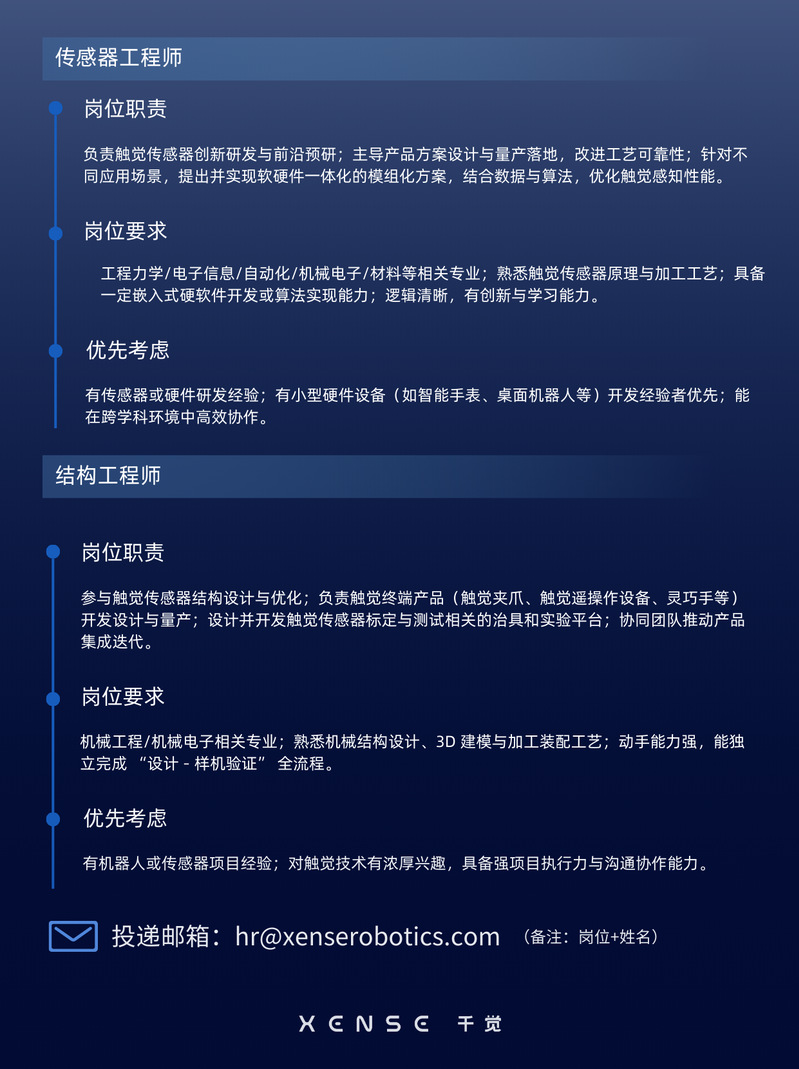 传感器工程师

岗位职责

负责触觉传感器创新研发与前沿预研；主导产品方案设计与量产落地，改进工艺可靠性；针对不同应用场景，提出并实现软硬件一体化的模组化方案，结合数据与算法，优化触觉感知性能。

岗位要求

工程力学/电子信息/自动化/机械电子/材料等相关专业；熟悉触觉传感器原理与加工工艺；具备一定嵌入式硬软件开发或算法实现能力；逻辑清晰，有创新与学习能力。

优先考虑

有传感器或硬件研发经验；有小型硬件设备（如智能手表、桌面机器人等）开发经验者优先；能在跨学科环境中高效协作。

结构工程师

岗位职责

参与触觉传感器结构设计与优化；负责触觉终端产品（触觉夹爪、触觉遥操作设备、灵巧手等）开发设计与量产；设计并开发触觉传感器标定与测试相关的治具和实验平台；协同团队推动产品集成迭代。

岗位要求

机械工程/机械电子相关专业；熟悉机械结构设计、3D 建模与加工装配工艺；动手能力强，能独立完成 “设计 - 样机验证” 全流程。

优先考虑

有机器人或传感器项目经验；对触觉技术有浓厚兴趣，具备强项目执行力与沟通协作能力。

投递邮箱：hr@xenserobotics.com （备注：岗位+姓名）

XENSE 千觉